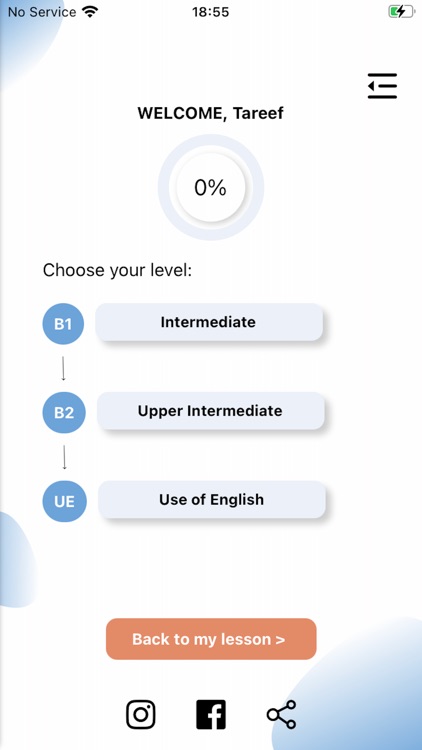 No Service 18:55

WELCOME, Tareef

0%

Choose your level:

B1 Intermediate

B2 Upper Intermediate

UE Use of English

Back to my lesson >